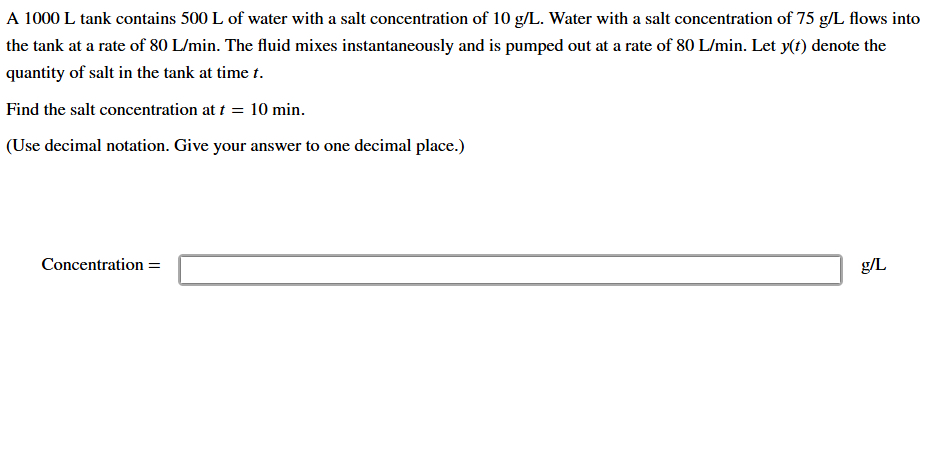 A 1000 L tank contains 500 L of water with a salt concentration of 10 g/L. Water with a salt concentration of 75 g/L flows into the tank at a rate of 80 L/min. The fluid mixes instantaneously and is pumped out at a rate of 80 L/min. Let $y(t)$ denote the quantity of salt in the tank at time $t$.

Find the salt concentration at $t = 10$ min.

(Use decimal notation. Give your answer to one decimal place.)

Concentration =

g/L